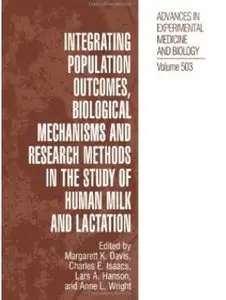 INTEGRATING POPULATION OUTCOMES, BIOLOGICAL MECHANISMS AND RESEARCH METHODS IN THE STUDY OF HUMAN MILK AND LACTATION

Edited by
Margarett K. Davis,
Charles E. Isaacs,
Lars A. Hanson,
and Anne L. Wright

ADVANCES IN EXPERIMENTAL MEDICINE AND BIOLOGY
Volume 503